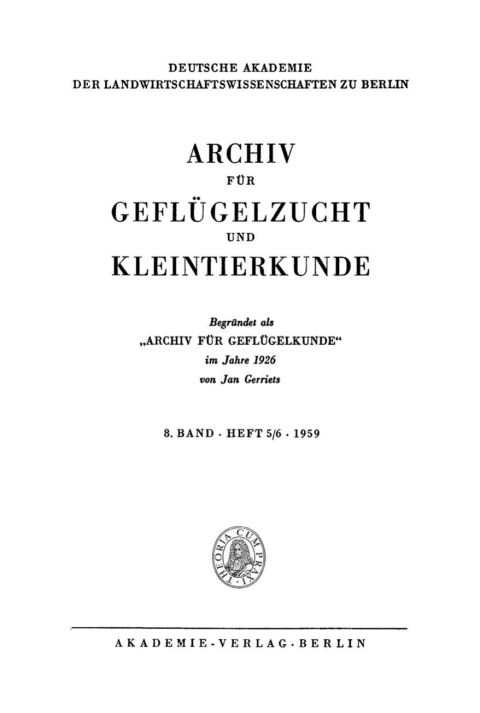 DEUTSCHE AKADEMIE
DER LANDWIRTSCHAFTSWISSENSCHAFTEN ZU BERLIN

ARCHIV
FÜR
GEFLÜGELZUCHT
UND
KLEINTIERKUNDE

Begründet als
„ARCHIV FÜR GEFLÜGELKUNDE“
im Jahre 1926
von Jan Gerriets

8. BAND · HEFT 5/6 · 1959

THEORIA CUM PRAXI

AKADEMIE-VERLAG · BERLIN